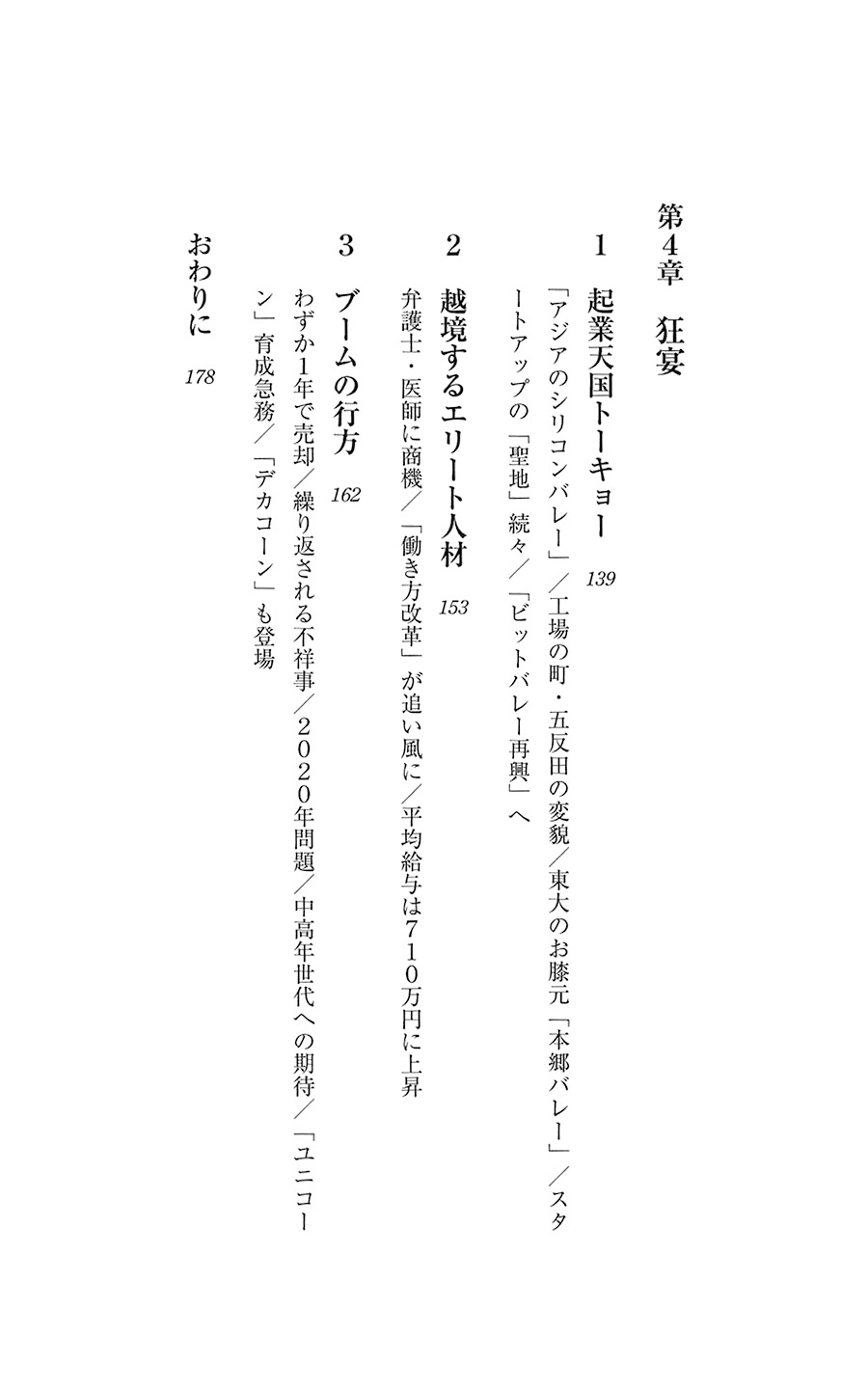 第4章　狂宴

1　起業天国トーキョー　139

「アジアのシリコンバレー」／工場の町・五反田の変貌／東大のお膝元「本郷バレー」／スタートアップの「聖地」続々／「ビットバレー再興」へ

2　越境するエリート人材　153

弁護士・医師に商機／「働き方改革」が追い風に／平均給与は710万円に上昇

3　ブームの行方　162

わずか1年で売却／繰り返される不祥事／2020年問題／中高年世代への期待／「ユニコーン」育成急務／「デカコーン」も登場

おわりに　178